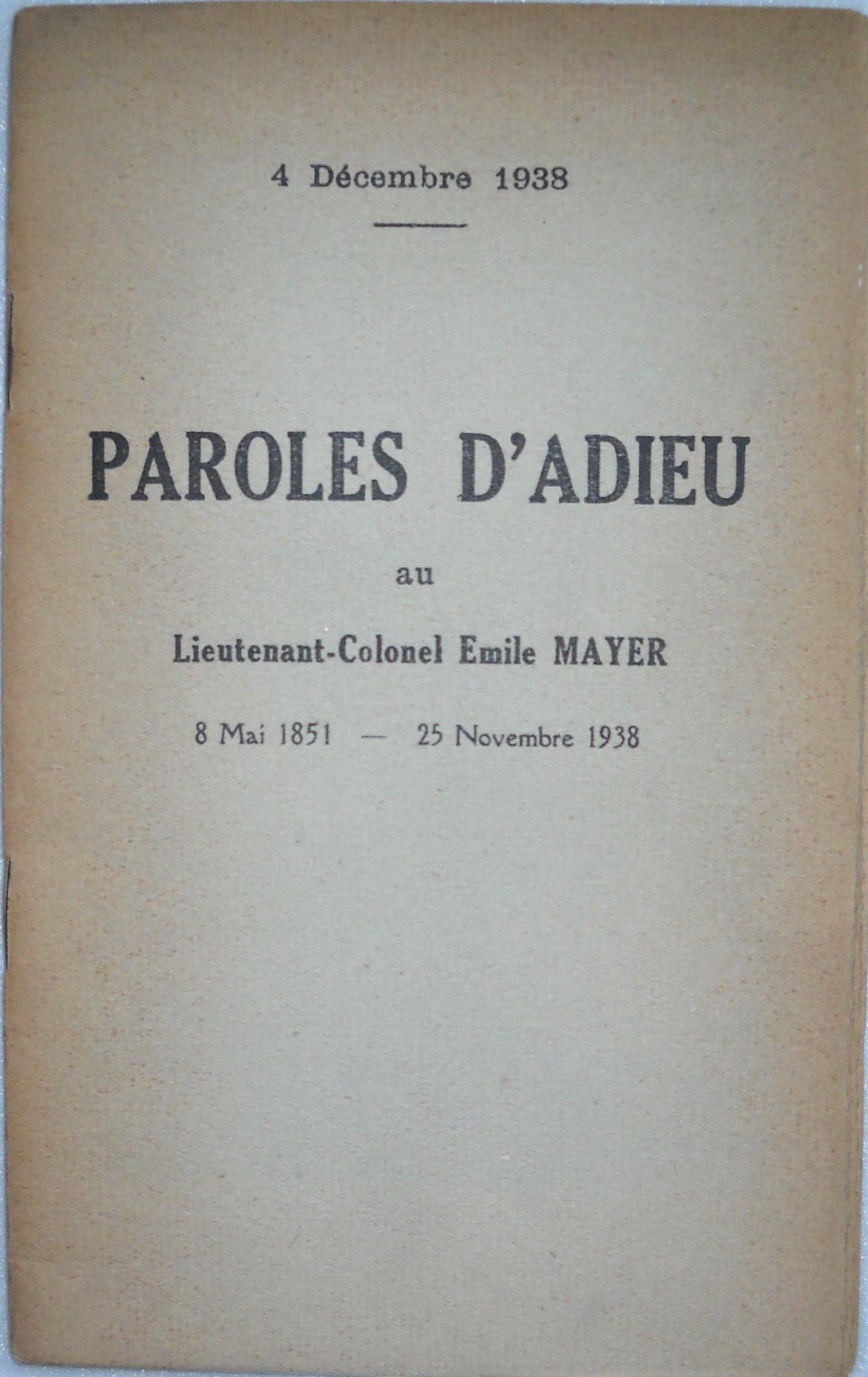 4 Décembre 1938

PAROLES D'ADIEU

au

Lieutenant-Colonel Emile MAYER

8 Mai 1851 — 25 Novembre 1938